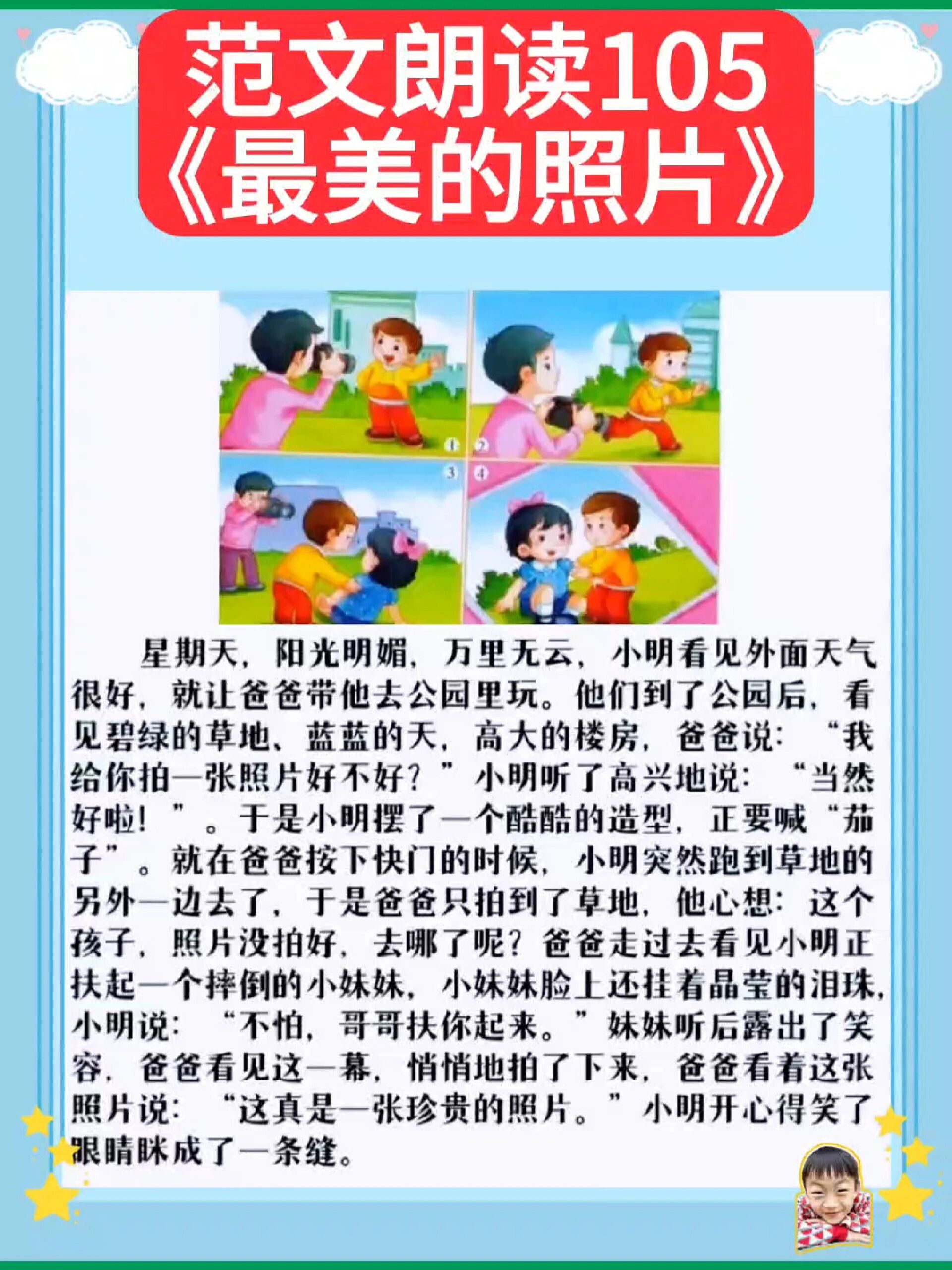 范文朗读105
《最美的照片》

①
②
③
④

星期天，阳光明媚，万里无云，小明看见外面天气很好，就让爸爸带他去公园里玩。他们到了公园后，看见碧绿的草地、蓝蓝的天，高大的楼房，爸爸说：“我给你拍一张照片好不好？”小明听了高兴地说：“当然好啦！”。于是小明摆了一个酷酷的造型，正要喊“茄子”。就在爸爸按下快门的时候，小明突然跑到草地的另外一边去了，于是爸爸只拍到了草地，他心想：这个孩子，照片没拍好，去哪了呢？爸爸走过去看见小明正扶起一个摔倒的小妹妹，小妹妹脸上还挂着晶莹的泪珠，小明说：“不怕，哥哥扶你起来。”妹妹听后露出了笑容，爸爸看见这一幕，悄悄地拍了下来，爸爸看着这张照片说：“这真是一张珍贵的照片。”小明开心得笑了眼睛眯成了一条缝。